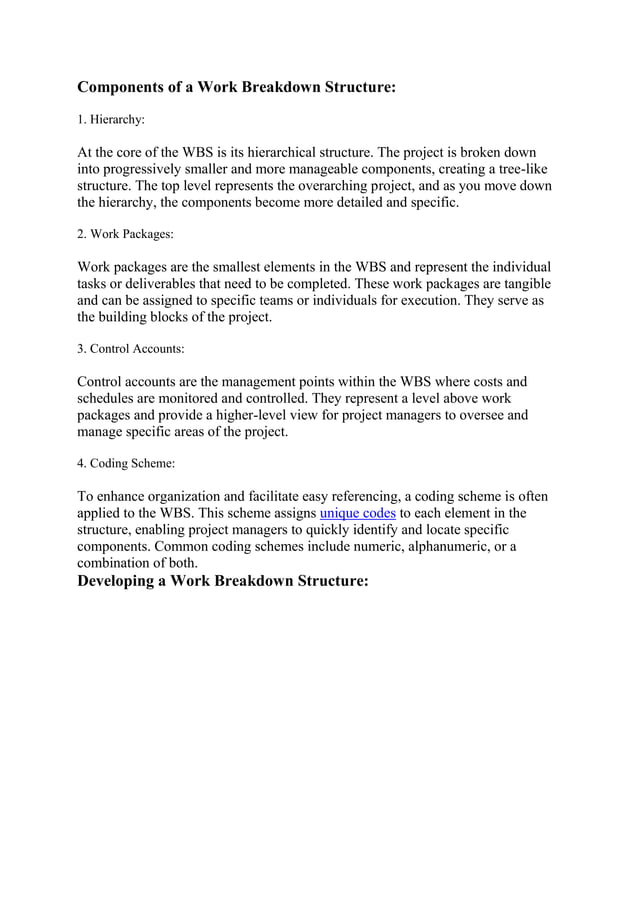 Components of a Work Breakdown Structure:

1. Hierarchy:

At the core of the WBS is its hierarchical structure. The project is broken down into progressively smaller and more manageable components, creating a tree-like structure. The top level represents the overarching project, and as you move down the hierarchy, the components become more detailed and specific.

2. Work Packages:

Work packages are the smallest elements in the WBS and represent the individual tasks or deliverables that need to be completed. These work packages are tangible and can be assigned to specific teams or individuals for execution. They serve as the building blocks of the project.

3. Control Accounts:

Control accounts are the management points within the WBS where costs and schedules are monitored and controlled. They represent a level above work packages and provide a higher-level view for project managers to oversee and manage specific areas of the project.

4. Coding Scheme:

To enhance organization and facilitate easy referencing, a coding scheme is often applied to the WBS. This scheme assigns unique codes to each element in the structure, enabling project managers to quickly identify and locate specific components. Common coding schemes include numeric, alphanumeric, or a combination of both.

Developing a Work Breakdown Structure: